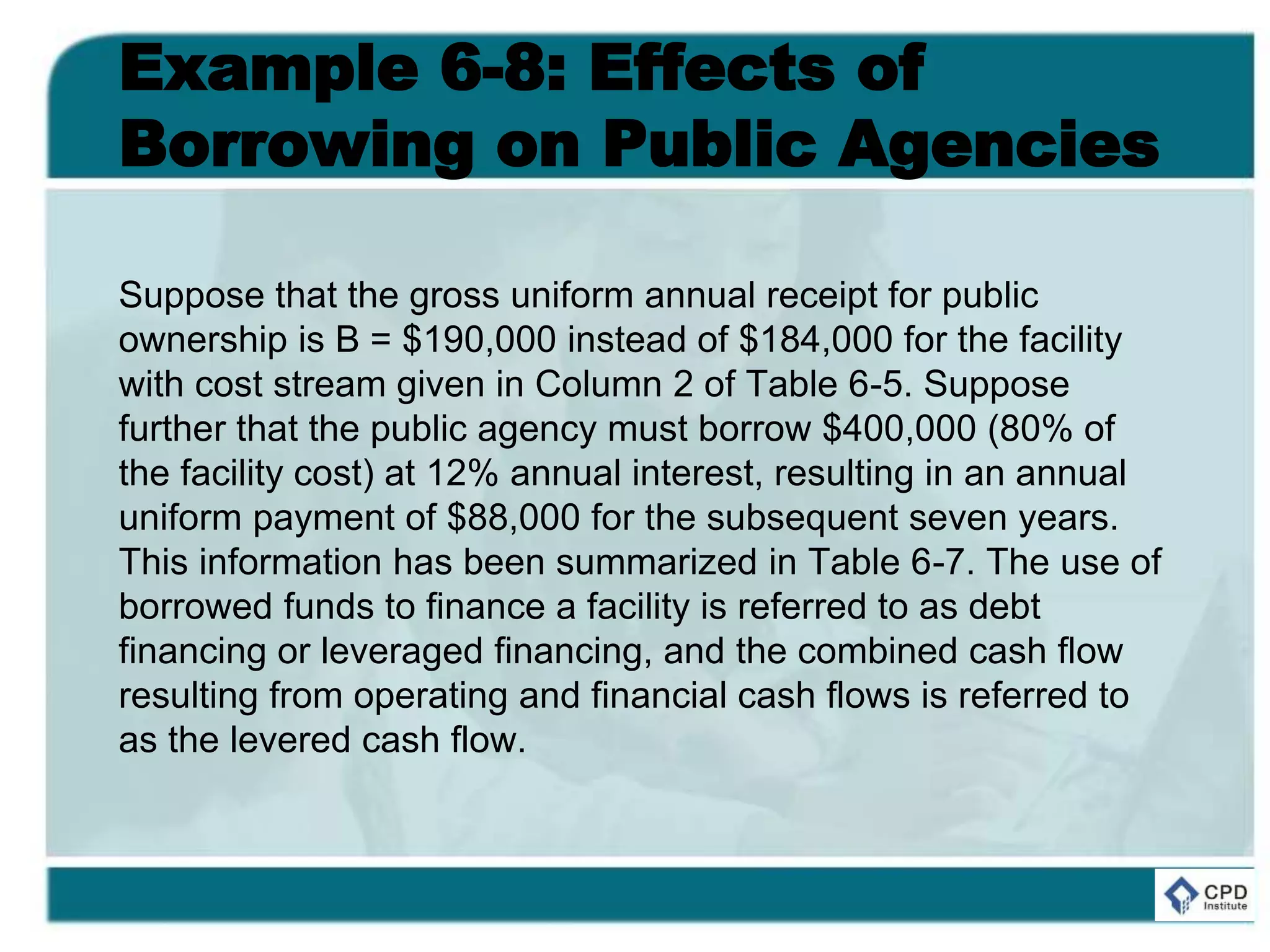 Example 6-8: Effects of Borrowing on Public Agencies

Suppose that the gross uniform annual receipt for public ownership is B = \$190,000 instead of \$184,000 for the facility with cost stream given in Column 2 of Table 6-5. Suppose further that the public agency must borrow \$400,000 (80% of the facility cost) at 12% annual interest, resulting in an annual uniform payment of \$88,000 for the subsequent seven years. This information has been summarized in Table 6-7. The use of borrowed funds to finance a facility is referred to as debt financing or leveraged financing, and the combined cash flow resulting from operating and financial cash flows is referred to as the levered cash flow.

CPD Institute